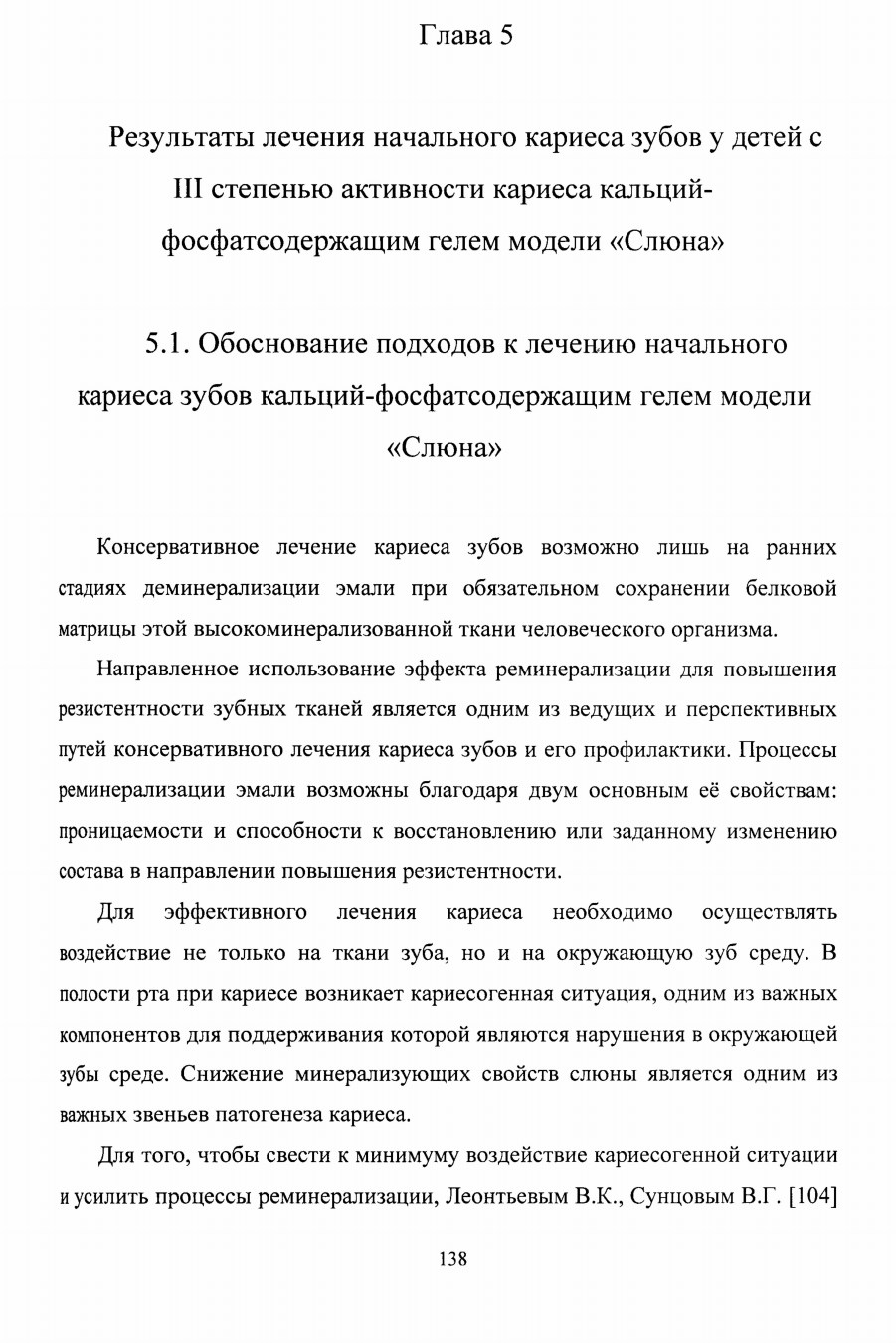 Глава 5

Результаты лечения начального кариеса зубов у детей с III степенью активности кариеса кальций-фосфатсодержащим гелем модели «Слюна»

5.1. Обоснование подходов к лечению начального кариеса зубов кальций-фосфатсодержащим гелем модели «Слюна»

Консервативное лечение кариеса зубов возможно лишь на ранних стадиях деминерализации эмали при обязательном сохранении белковой матрицы этой высокоминерализованной ткани человеческого организма.

Направленное использование эффекта реминерализации для повышения резистентности зубных тканей является одним из ведущих и перспективных путей консервативного лечения кариеса зубов и его профилактики. Процессы реминерализации эмали возможны благодаря двум основным её свойствам: проницаемости и способности к восстановлению или заданному изменению состава в направлении повышения резистентности.

Для эффективного лечения кариеса необходимо осуществлять воздействие не только на ткани зуба, но и на окружающую зуб среду. В полости рта при кариесе возникает кариесогенная ситуация, одним из важных компонентов для поддерживания которой являются нарушения в окружающей зубы среде. Снижение минерализующих свойств слюны является одним из важных звеньев патогенеза кариеса.

Для того, чтобы свести к минимуму воздействие кариесогенной ситуации и усилить процессы реминерализации, Леонтьевым В.К., Сунцовым В.Г. [104]

138